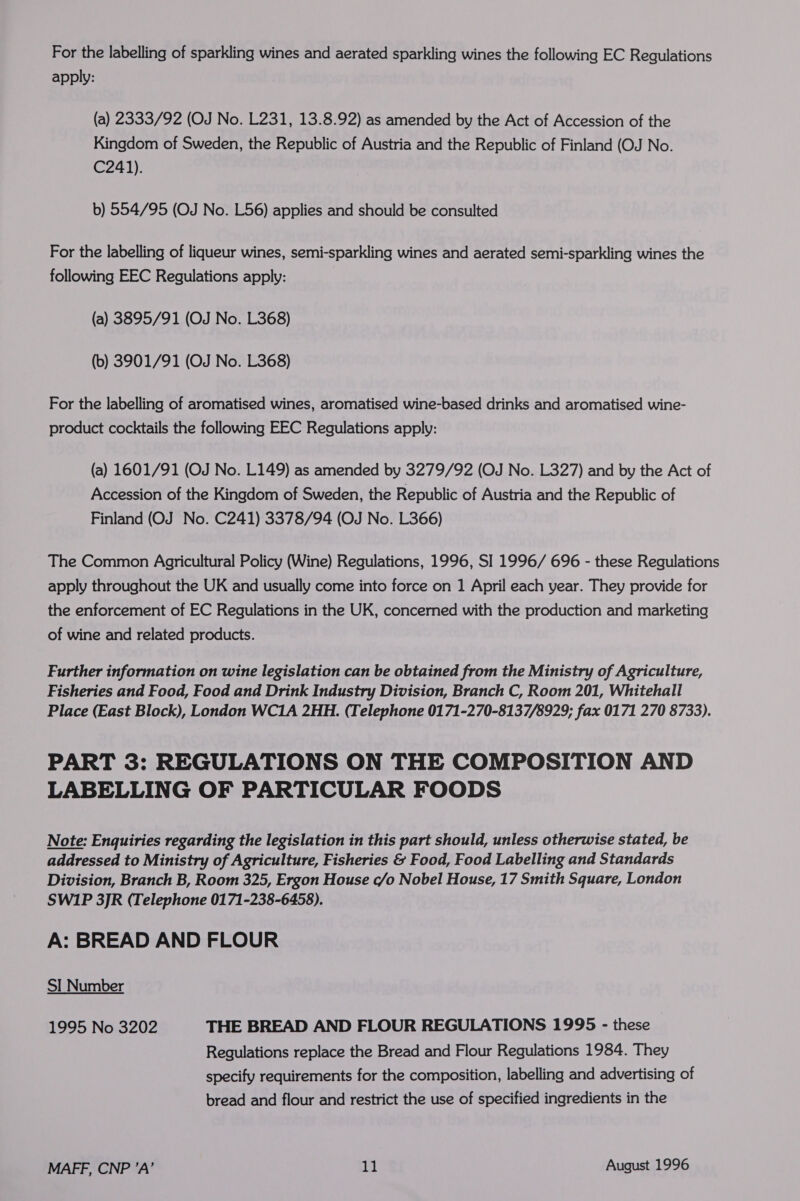 For the labelling of sparkling wines and aerated sparkling wines the following EC Regulations apply:

(a) 2333/92 (OJ No. L231, 13.8.92) as amended by the Act of Accession of the Kingdom of Sweden, the Republic of Austria and the Republic of Finland (OJ No. C241).

b) 554/95 (OJ No. L56) applies and should be consulted

For the labelling of liqueur wines, semi-sparkling wines and aerated semi-sparkling wines the following EEC Regulations apply:

(a) 3895/91 (OJ No. L368)

(b) 3901/91 (OJ No. L368)

For the labelling of aromatised wines, aromatised wine-based drinks and aromatised wine-product cocktails the following EEC Regulations apply:

(a) 1601/91 (OJ No. L149) as amended by 3279/92 (OJ No. L327) and by the Act of Accession of the Kingdom of Sweden, the Republic of Austria and the Republic of Finland (OJ No. C241) 3378/94 (OJ No. L366)

The Common Agricultural Policy (Wine) Regulations, 1996, SI 1996/ 696 - these Regulations apply throughout the UK and usually come into force on 1 April each year. They provide for the enforcement of EC Regulations in the UK, concerned with the production and marketing of wine and related products.

Further information on wine legislation can be obtained from the Ministry of Agriculture, Fisheries and Food, Food and Drink Industry Division, Branch C, Room 201, Whitehall Place (East Block), London WC1A 2HH. (Telephone 0171-270-8137/8929; fax 0171 270 8733).

PART 3: REGULATIONS ON THE COMPOSITION AND LABELLING OF PARTICULAR FOODS

Note: Enquiries regarding the legislation in this part should, unless otherwise stated, be addressed to Ministry of Agriculture, Fisheries & Food, Food Labelling and Standards Division, Branch B, Room 325, Ergon House c/o Nobel House, 17 Smith Square, London SW1P 3JR (Telephone 0171-238-6458).

A: BREAD AND FLOUR

SI Number

1995 No 3202 THE BREAD AND FLOUR REGULATIONS 1995 - these Regulations replace the Bread and Flour Regulations 1984. They specify requirements for the composition, labelling and advertising of bread and flour and restrict the use of specified ingredients in the

MAFF, CNP 'A' 11 August 1996